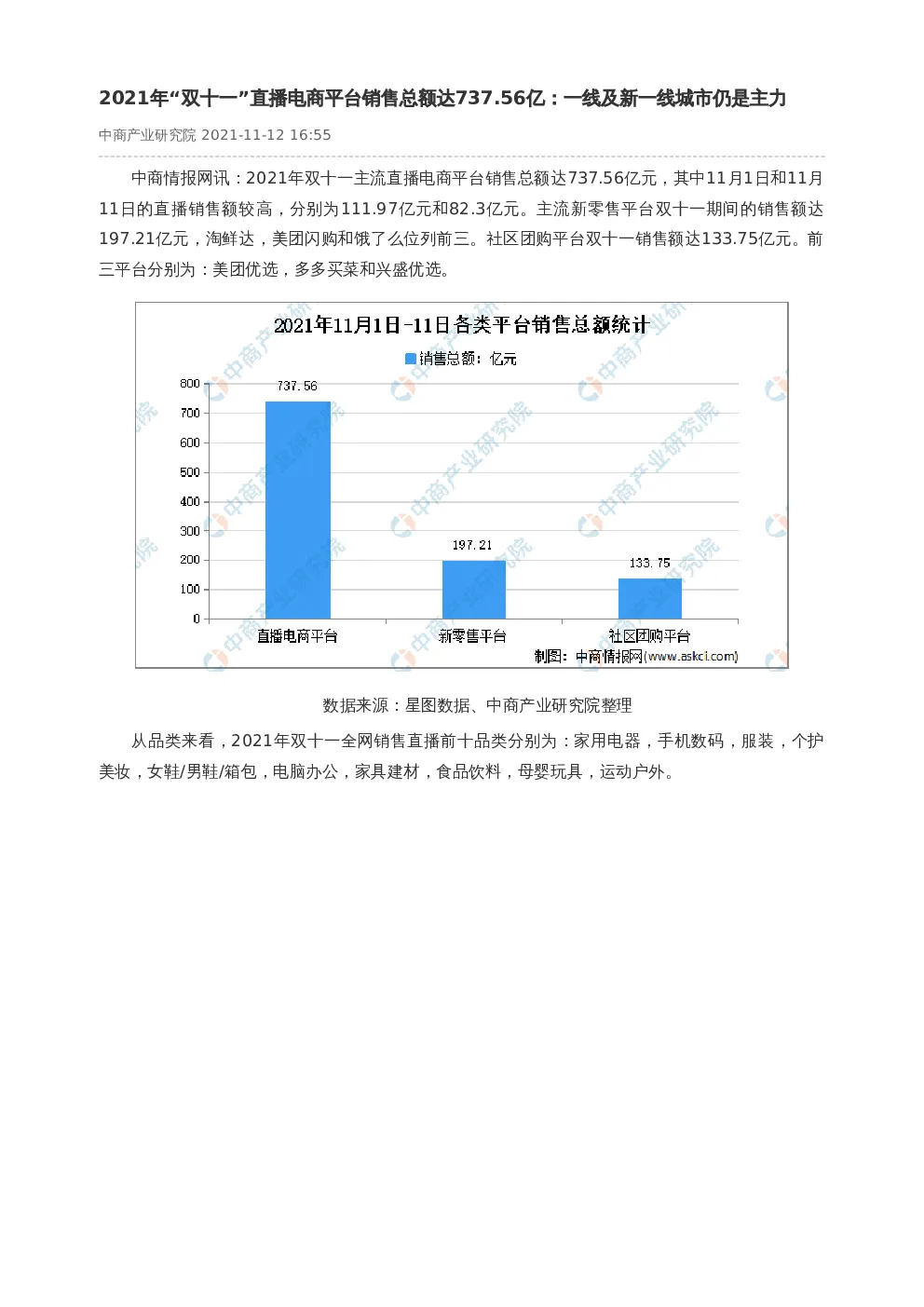 2021年“双十一”直播电商平台销售总额达737.56亿：一线及新一线城市仍是主力

中商产业研究院 2021-11-12 16:55

中商情报网讯：2021年双十一主流直播电商平台销售总额达737.56亿元，其中11月1日和11月11日的直播销售额较高，分别为111.97亿元和82.3亿元。主流新零售平台双十一期间的销售额达197.21亿元，淘鲜达，美团闪购和饿了么位列前三。社区团购平台双十一销售额达133.75亿元。前三平台分别为：美团优选，多多买菜和兴盛优选。

2021年11月1日-11日各类平台销售总额统计

销售总额：亿元

800
700
600
500
400
300
200
100
0

737.56
197.21
133.75

直播电商平台
新零售平台
社区团购平台

制图：中商情报网(www.askci.com)

中商产业研究院

数据来源：星图数据、中商产业研究院整理

从品类来看，2021年双十一全网销售直播前十品类分别为：家用电器，手机数码，服装，个护美妆，女鞋/男鞋/箱包，电脑办公，家具建材，食品饮料，母婴玩具，运动户外。